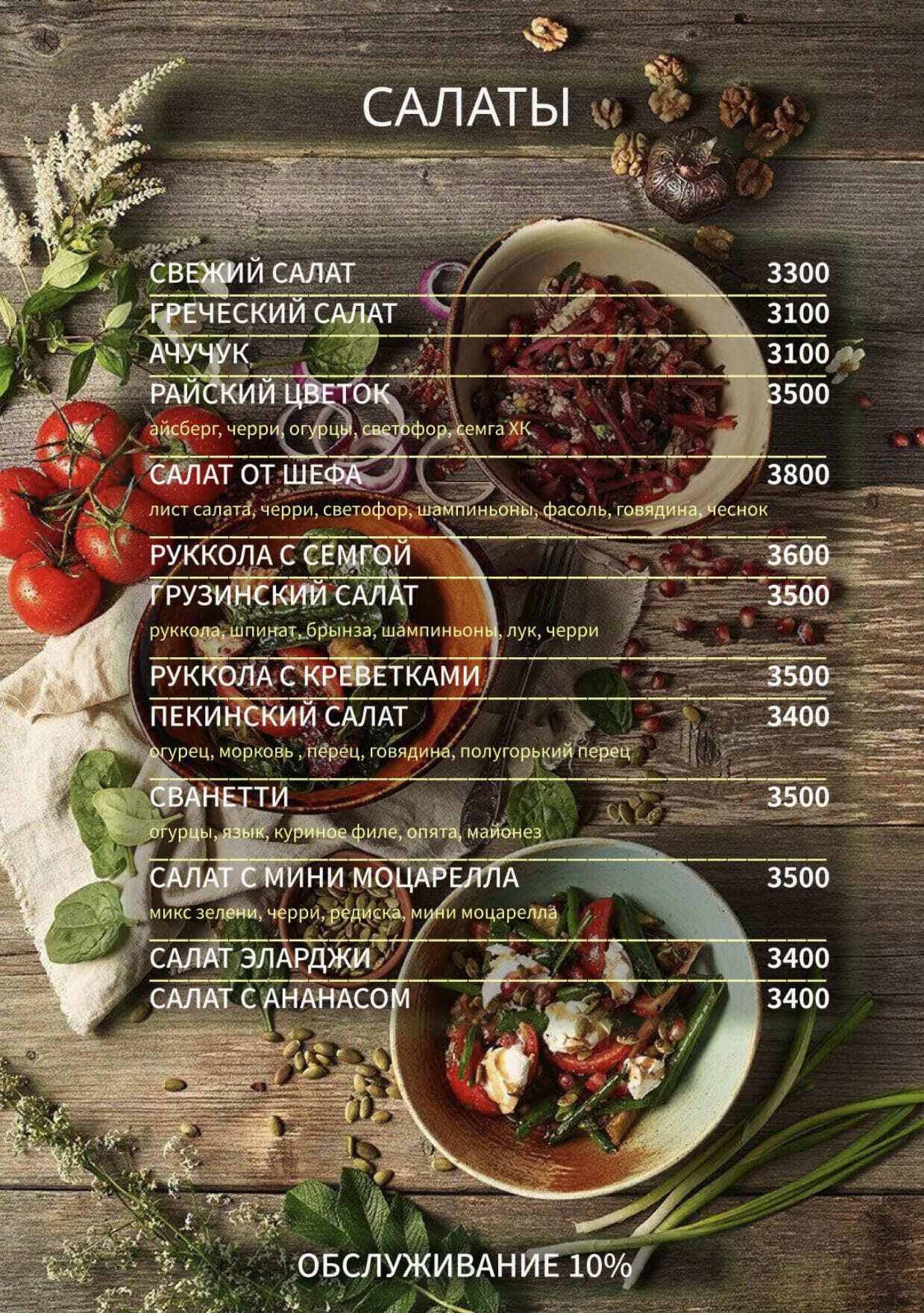 САЛАТЫ

СВЕЖИЙ САЛАТ 3300
ГРЕЧЕСКИЙ САЛАТ 3100
АЧУЧУК 3100
РАЙСКИЙ ЦВЕТОК 3500
айсберг, черри, огурцы, светофор, семга ХК

САЛАТ ОТ ШЕФА 3800
лист салата, черри, светофор, шампиньоны, фасоль, говядина, чеснок

РУККОЛА С СЕМГОЙ 3600
ГРУЗИНСКИЙ САЛАТ 3500
руккола, шпинат, брынза, шампиньоны, лук, черри

РУККОЛА С КРЕВЕТКАМИ 3500
ПЕКИНСКИЙ САЛАТ 3400
огурец, морковь , перец, говядина, полугорький перец

СВАНЕТТИ 3500
огурцы, язык, куриное филе, опята, майонез

САЛАТ С МИНИ МОЦАРЕЛЛА 3500
микс зелени, черри, редиска, мини моцарелла

САЛАТ ЭЛАРДЖИ 3400
САЛАТ С АНАНАСОМ 3400

ОБСЛУЖИВАНИЕ 10%